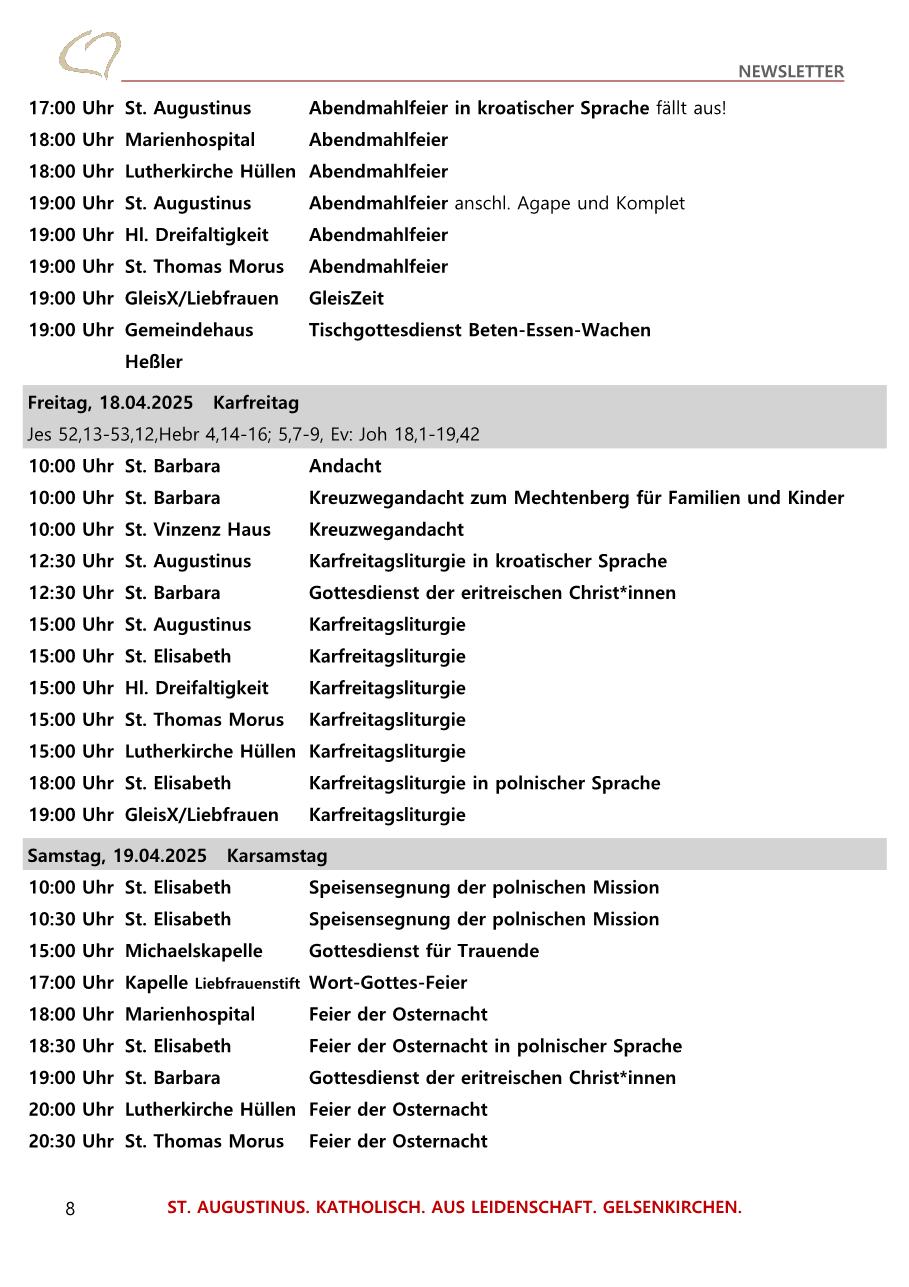 NEWSLETTER

| | | |
|---|---|---|
| 17:00 Uhr | St. Augustinus | Abendmahlfeier in kroatischer Sprache fällt aus! |
| 18:00 Uhr | Marienhospital | Abendmahlfeier |
| 18:00 Uhr | Lutherkirche Hüllen | Abendmahlfeier |
| 19:00 Uhr | St. Augustinus | Abendmahlfeier anschl. Agape und Komplet |
| 19:00 Uhr | Hl. Dreifaltigkeit | Abendmahlfeier |
| 19:00 Uhr | St. Thomas Morus | Abendmahlfeier |
| 19:00 Uhr | GleisX/Liebfrauen | GleisZeit |
| 19:00 Uhr | Gemeindehaus Heßler | Tischgottesdienst Beten-Essen-Wachen |

Freitag, 18.04.2025 Karfreitag
Jes 52,13-53,12,Hebr 4,14-16; 5,7-9, Ev: Joh 18,1-19,42

| | | |
|---|---|---|
| 10:00 Uhr | St. Barbara | Andacht |
| 10:00 Uhr | St. Barbara | Kreuzwegandacht zum Mechtenberg für Familien und Kinder |
| 10:00 Uhr | St. Vinzenz Haus | Kreuzwegandacht |
| 12:30 Uhr | St. Augustinus | Karfreitagsliturgie in kroatischer Sprache |
| 12:30 Uhr | St. Barbara | Gottesdienst der eritreischen Christ*innen |
| 15:00 Uhr | St. Augustinus | Karfreitagsliturgie |
| 15:00 Uhr | St. Elisabeth | Karfreitagsliturgie |
| 15:00 Uhr | Hl. Dreifaltigkeit | Karfreitagsliturgie |
| 15:00 Uhr | St. Thomas Morus | Karfreitagsliturgie |
| 15:00 Uhr | Lutherkirche Hüllen | Karfreitagsliturgie |
| 18:00 Uhr | St. Elisabeth | Karfreitagsliturgie in polnischer Sprache |
| 19:00 Uhr | GleisX/Liebfrauen | Karfreitagsliturgie |

Samstag, 19.04.2025 Karsamstag

| | | |
|---|---|---|
| 10:00 Uhr | St. Elisabeth | Speisensegnung der polnischen Mission |
| 10:30 Uhr | St. Elisabeth | Speisensegnung der polnischen Mission |
| 15:00 Uhr | Michaelskapelle | Gottesdienst für Trauende |
| 17:00 Uhr | Kapelle Liebfrauenstift | Wort-Gottes-Feier |
| 18:00 Uhr | Marienhospital | Feier der Osternacht |
| 18:30 Uhr | St. Elisabeth | Feier der Osternacht in polnischer Sprache |
| 19:00 Uhr | St. Barbara | Gottesdienst der eritreischen Christ*innen |
| 20:00 Uhr | Lutherkirche Hüllen | Feier der Osternacht |
| 20:30 Uhr | St. Thomas Morus | Feier der Osternacht |

8 ST. AUGUSTINUS. KATHOLISCH. AUS LEIDENSCHAFT. GELSENKIRCHEN.